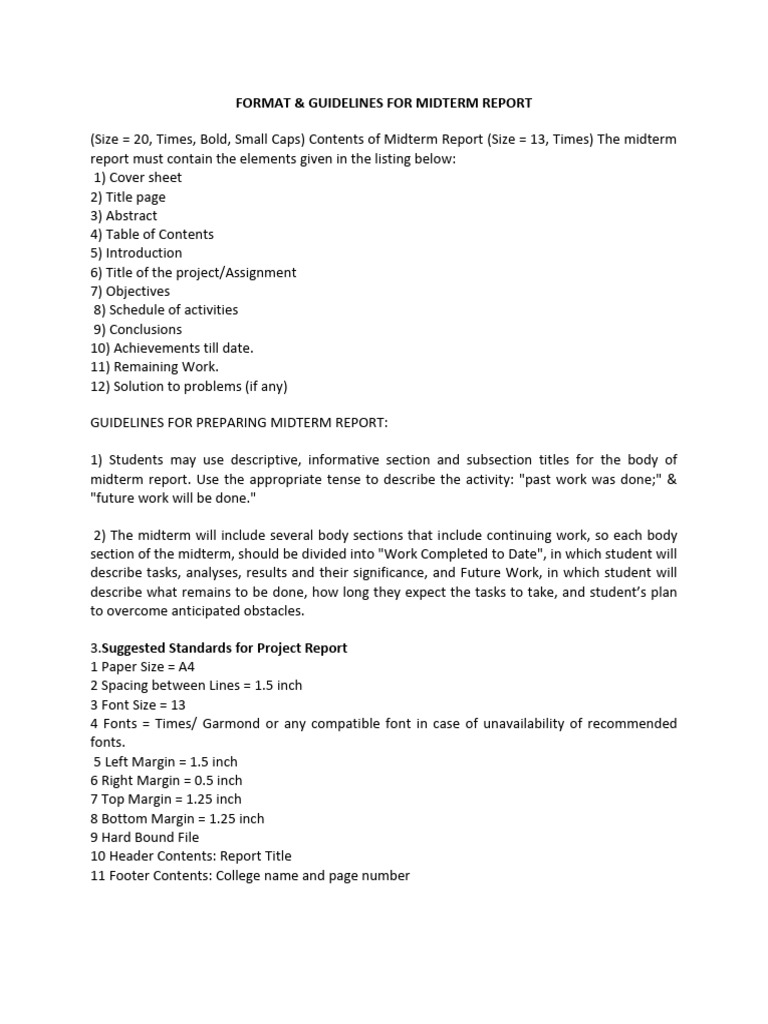 FORMAT & GUIDELINES FOR MIDTERM REPORT

(Size = 20, Times, Bold, Small Caps) Contents of Midterm Report (Size = 13, Times) The midterm report must contain the elements given in the listing below:
1) Cover sheet
2) Title page
3) Abstract
4) Table of Contents
5) Introduction
6) Title of the project/Assignment
7) Objectives
8) Schedule of activities
9) Conclusions
10) Achievements till date.
11) Remaining Work.
12) Solution to problems (if any)

GUIDELINES FOR PREPARING MIDTERM REPORT:

1) Students may use descriptive, informative section and subsection titles for the body of midterm report. Use the appropriate tense to describe the activity: "past work was done;" & "future work will be done."

2) The midterm will include several body sections that include continuing work, so each body section of the midterm, should be divided into "Work Completed to Date", in which student will describe tasks, analyses, results and their significance, and Future Work, in which student will describe what remains to be done, how long they expect the tasks to take, and student's plan to overcome anticipated obstacles.

3.Suggested Standards for Project Report
1 Paper Size = A4
2 Spacing between Lines = 1.5 inch
3 Font Size = 13
4 Fonts = Times/ Garmond or any compatible font in case of unavailability of recommended fonts.
5 Left Margin = 1.5 inch
6 Right Margin = 0.5 inch
7 Top Margin = 1.25 inch
8 Bottom Margin = 1.25 inch
9 Hard Bound File
10 Header Contents: Report Title
11 Footer Contents: College name and page number